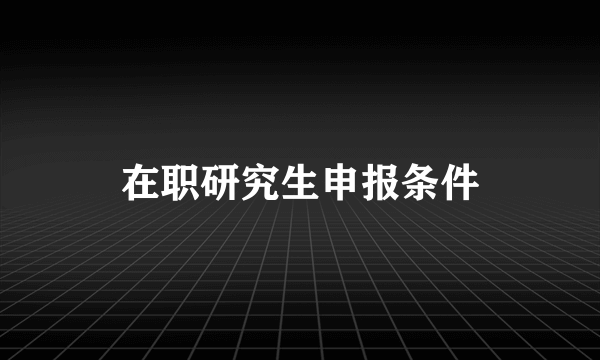 在职研究生申报条件